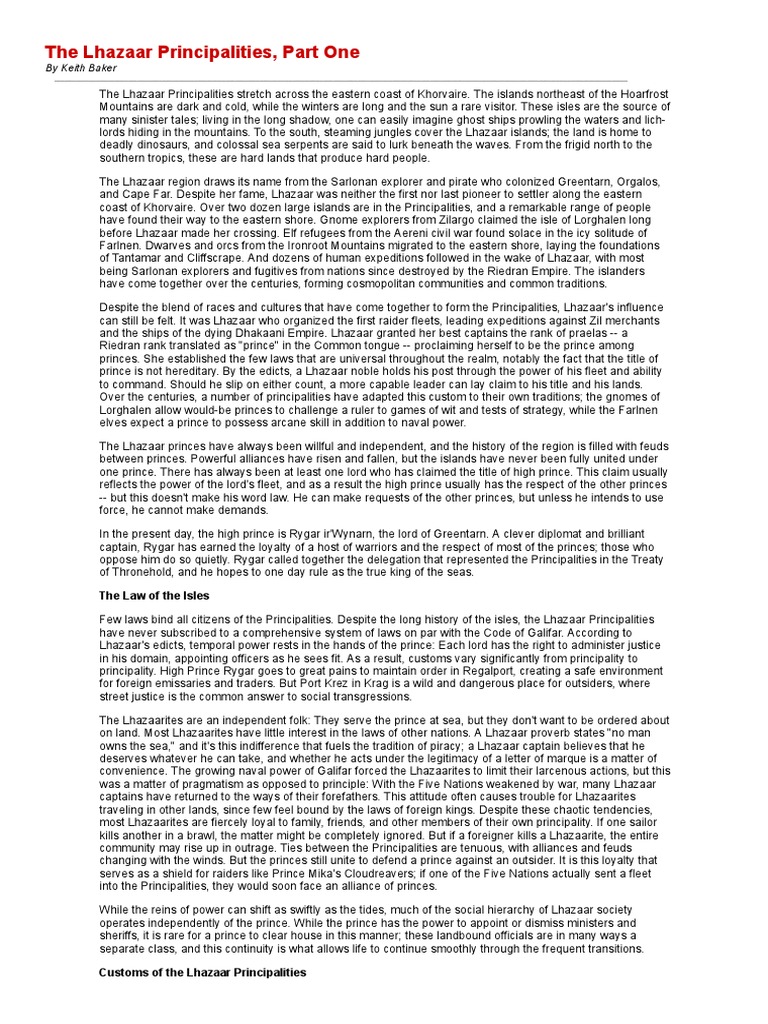 The Lhazaar Principalities, Part One

By Keith Baker

The Lhazaar Principalities stretch across the eastern coast of Khorvaire. The islands northeast of the Hoarfrost Mountains are dark and cold, while the winters are long and the sun a rare visitor. These isles are the source of many sinister tales; living in the long shadow, one can easily imagine ghost ships prowling the waters and lich-lords hiding in the mountains. To the south, steaming jungles cover the Lhazaar islands; the land is home to deadly dinosaurs, and colossal sea serpents are said to lurk beneath the waves. From the frigid north to the southern tropics, these are hard lands that produce hard people.

The Lhazaar region draws its name from the Sarlonan explorer and pirate who colonized Greentarn, Orgalos, and Cape Far. Despite her fame, Lhazaar was neither the first nor last pioneer to settler along the eastern coast of Khorvaire. Over two dozen large islands are in the Principalities, and a remarkable range of people have found their way to the eastern shore. Gnome explorers from Zilargo claimed the isle of Lorghalen long before Lhazaar made her crossing. Elf refugees from the Aereni civil war found solace in the icy solitude of Farlnen. Dwarves and orcs from the Ironroot Mountains migrated to the eastern shore, laying the foundations of Tantamar and Cliffscrape. And dozens of human expeditions followed in the wake of Lhazaar, with most being Sarlonan explorers and fugitives from nations since destroyed by the Riedran Empire. The islanders have come together over the centuries, forming cosmopolitan communities and common traditions.

Despite the blend of races and cultures that have come together to form the Principalities, Lhazaar's influence can still be felt. It was Lhazaar who organized the first raider fleets, leading expeditions against Zil merchants and the ships of the dying Dhakaani Empire. Lhazaar granted her best captains the rank of praelas -- a Riedran rank translated as "prince" in the Common tongue -- proclaiming herself to be the prince among princes. She established the few laws that are universal throughout the realm, notably the fact that the title of prince is not hereditary. By the edicts, a Lhazaar noble holds his post through the power of his fleet and ability to command. Should he slip on either count, a more capable leader can lay claim to his title and his lands. Over the centuries, a number of principalities have adapted this custom to their own traditions; the gnomes of Lorghalen allow would-be princes to challenge a ruler to games of wit and tests of strategy, while the Farlnen elves expect a prince to possess arcane skill in addition to naval power.

The Lhazaar princes have always been willful and independent, and the history of the region is filled with feuds between princes. Powerful alliances have risen and fallen, but the islands have never been fully united under one prince. There has always been at least one lord who has claimed the title of high prince. This claim usually reflects the power of the lord's fleet, and as a result the high prince usually has the respect of the other princes -- but this doesn't make his word law. He can make requests of the other princes, but unless he intends to use force, he cannot make demands.

In the present day, the high prince is Rygar ir'Wynarn, the lord of Greentarn. A clever diplomat and brilliant captain, Rygar has earned the loyalty of a host of warriors and the respect of most of the princes; those who oppose him do so quietly. Rygar called together the delegation that represented the Principalities in the Treaty of Thronehold, and he hopes to one day rule as the true king of the seas.

The Law of the Isles

Few laws bind all citizens of the Principalities. Despite the long history of the isles, the Lhazaar Principalities have never subscribed to a comprehensive system of laws on par with the Code of Galifar. According to Lhazaar's edicts, temporal power rests in the hands of the prince: Each lord has the right to administer justice in his domain, appointing officers as he sees fit. As a result, customs vary significantly from principality to principality. High Prince Rygar goes to great pains to maintain order in Regalport, creating a safe environment for foreign emissaries and traders. But Port Krez in Krag is a wild and dangerous place for outsiders, where street justice is the common answer to social transgressions.

The Lhazaarites are an independent folk: They serve the prince at sea, but they don't want to be ordered about on land. Most Lhazaarites have little interest in the laws of other nations. A Lhazaar proverb states "no man owns the sea," and it's this indifference that fuels the tradition of piracy; a Lhazaar captain believes that he deserves whatever he can take, and whether he acts under the legitimacy of a letter of marque is a matter of convenience. The growing naval power of Galifar forced the Lhazaarites to limit their larcenous actions, but this was a matter of pragmatism as opposed to principle: With the Five Nations weakened by war, many Lhazaar captains have returned to the ways of their forefathers. This attitude often causes trouble for Lhazaarites traveling in other lands, since few feel bound by the laws of foreign kings. Despite these chaotic tendencies, most Lhazaarites are fiercely loyal to family, friends, and other members of their own principality. If one sailor kills another in a brawl, the matter might be completely ignored. But if a foreigner kills a Lhazaarite, the entire community may rise up in outrage. Ties between the Principalities are tenuous, with alliances and feuds changing with the winds. But the princes still unite to defend a prince against an outsider. It is this loyalty that serves as a shield for raiders like Prince Mika's Cloudreavers; if one of the Five Nations actually sent a fleet into the Principalities, they would soon face an alliance of princes.

While the reins of power can shift as swiftly as the tides, much of the social hierarchy of Lhazaar society operates independently of the prince. While the prince has the power to appoint or dismiss ministers and sheriffs, it is rare for a prince to clear house in this manner; these landbound officials are in many ways a separate class, and this continuity is what allows life to continue smoothly through the frequent transitions.

Customs of the Lhazaar Principalities